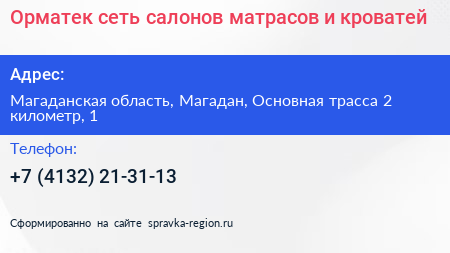 Орматек сеть салонов матрасов и кроватей

Адрес:

Магаданская область, Магадан, Основная трасса 2 километр, 1

Телефон:

+7 (4132) 21-31-13

Сформированно на сайте spravka-region.ru